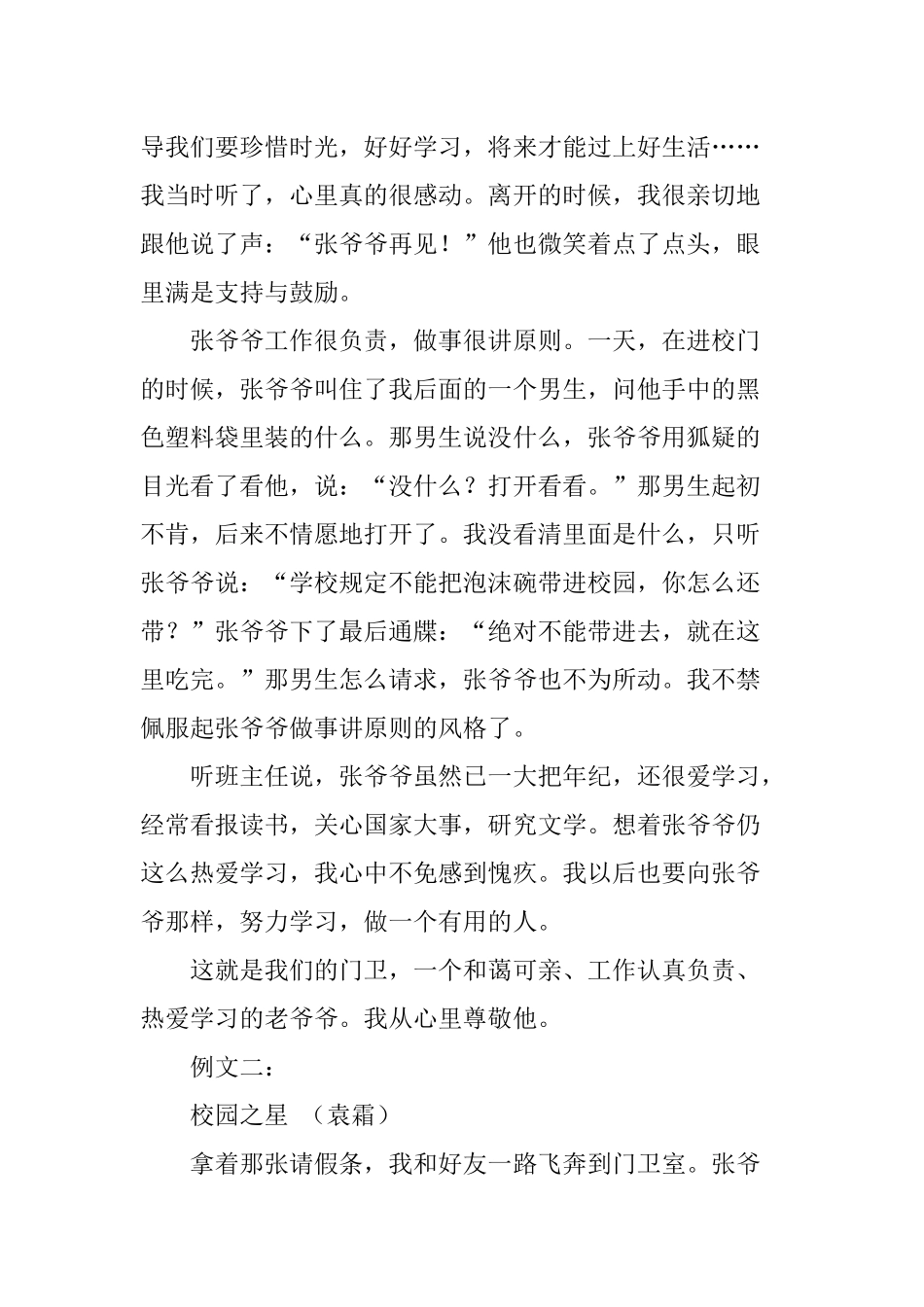 导我们要珍惜时光，好好学习，将来才能过上好生活……我当时听了，心里真的很感动。离开的时候，我很亲切地跟他说了声：“张爷爷再见！”他也微笑着点了点头，眼里满是支持与鼓励。

张爷爷工作很负责，做事很讲原则。一天，在进校门的时候，张爷爷叫住了我后面的一个男生，问他手中的黑色塑料袋里装的什么。那男生说没什么，张爷爷用狐疑的目光看了看他，说：“没什么？打开看看。”那男生起初不肯，后来不情愿地打开了。我没看清里面是什么，只听张爷爷说：“学校规定不能把泡沫碗带进校园，你怎么还带？”张爷爷下了最后通牒：“绝对不能带进去，就在这里吃完。”那男生怎么请求，张爷爷也不为所动。我不禁佩服起张爷爷做事讲原则的风格了。

听班主任说，张爷爷虽然已一大把年纪，还很爱学习，经常看报读书，关心国家大事，研究文学。想着张爷爷仍这么热爱学习，我心中不免感到愧疚。我以后也要向张爷爷那样，努力学习，做一个有用的人。

这就是我们的门卫，一个和蔼可亲、工作认真负责、热爱学习的老爷爷。我从心里尊敬他。

例文二：

校园之星 （袁霜）

拿着那张请假条，我和好友一路飞奔到门卫室。张爷